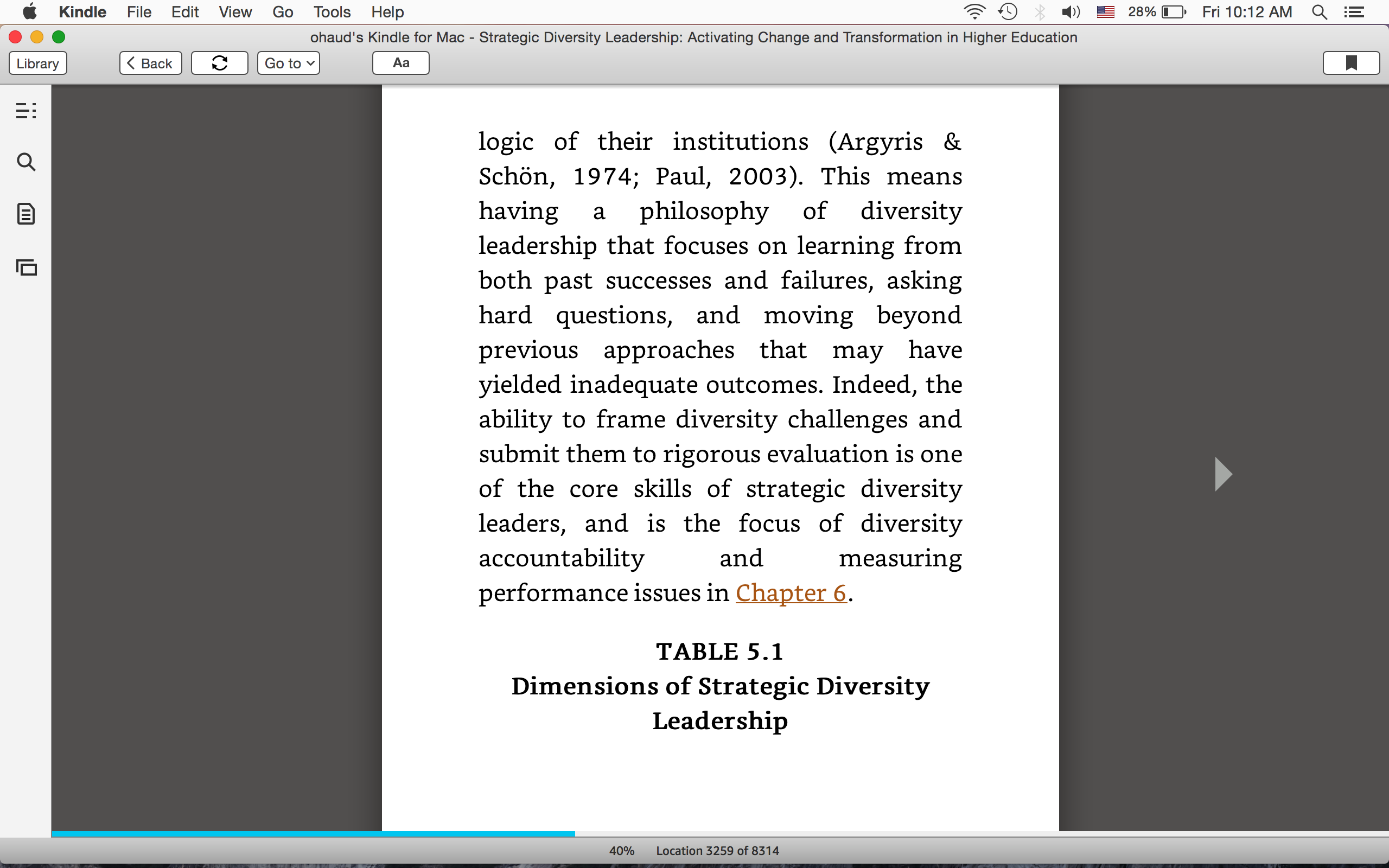 Kindle File Edit View Go Tools Help

28% Fri 10:12 AM

ohaud's Kindle for Mac - Strategic Diversity Leadership: Activating Change and Transformation in Higher Education

Library
Back
Go to
Aa

logic of their institutions (Argyris & Schön, 1974; Paul, 2003). This means having a philosophy of diversity leadership that focuses on learning from both past successes and failures, asking hard questions, and moving beyond previous approaches that may have yielded inadequate outcomes. Indeed, the ability to frame diversity challenges and submit them to rigorous evaluation is one of the core skills of strategic diversity leaders, and is the focus of diversity accountability and measuring performance issues in Chapter 6.

TABLE 5.1
Dimensions of Strategic Diversity Leadership

40% Location 3259 of 8314